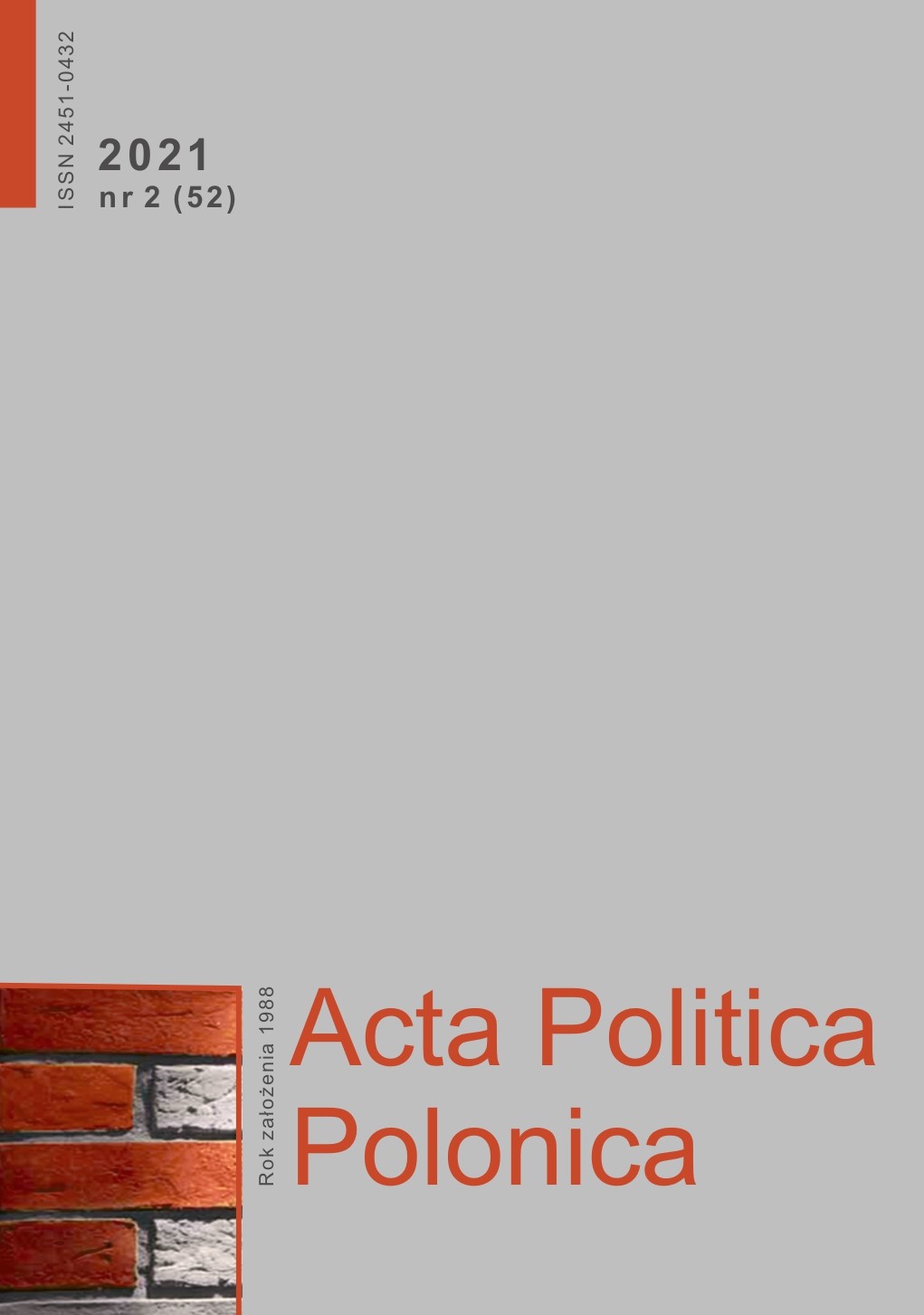 ISSN 2451-0432

2021
nr 2 (52)

Rok założenia 1988

Acta Politica
Polonica